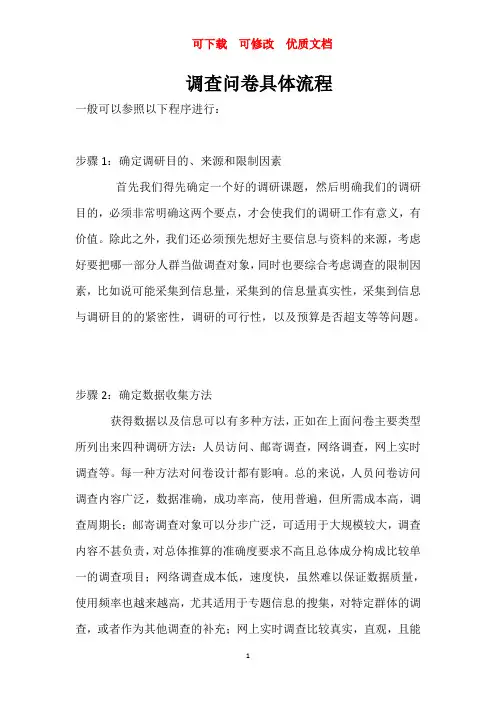 可下载　可修改　优质文档

调查问卷具体流程

一般可以参照以下程序进行：

步骤 1：确定调研目的、来源和限制因素

首先我们得先确定一个好的调研课题，然后明确我们的调研目的，必须非常明确这两个要点，才会使我们的调研工作有意义，有价值。除此之外，我们还必须预先想好主要信息与资料的来源，考虑好要把哪一部分人群当做调查对象，同时也要综合考虑调查的限制因素，比如说可能采集到信息量，采集到的信息量真实性，采集到信息与调研目的的紧密性，调研的可行性，以及预算是否超支等等问题。

步骤 2：确定数据收集方法

获得数据以及信息可以有多种方法，正如在上面问卷主要类型所列出来四种调研方法：人员访问、邮寄调查，网络调查，网上实时调查等。每一种方法对问卷设计都有影响。总的来说，人员问卷访问调查内容广泛，数据准确，成功率高，使用普遍，但所需成本高，调查周期长；邮寄调查对象可以分步广泛，可适用于大规模较大，调查内容不甚负责，对总体推算的准确度要求不高且总体成分构成比较单一的调查项目；网络调查成本低，速度快，虽然难以保证数据质量，使用频率也越来越高，尤其适用于专题信息的搜集，对特定群体的调查，或者作为其他调查的补充；网上实时调查比较真实，直观，且能

1